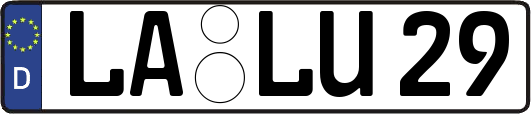 D
LA LU 29